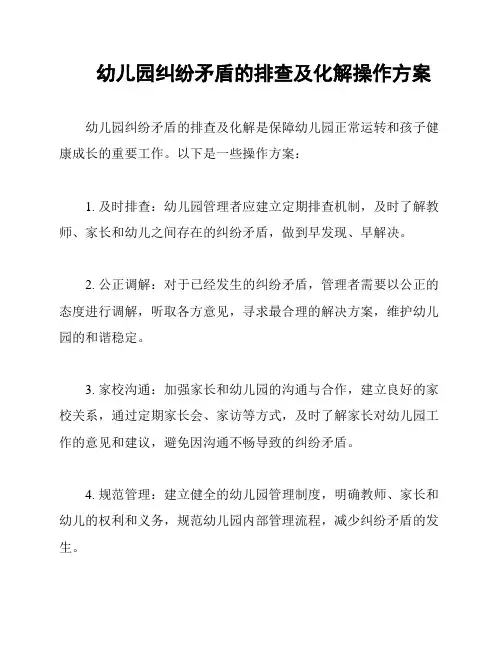 幼儿园纠纷矛盾的排查及化解操作方案

幼儿园纠纷矛盾的排查及化解是保障幼儿园正常运转和孩子健康成长的重要工作。以下是一些操作方案：

1. 及时排查：幼儿园管理者应建立定期排查机制，及时了解教师、家长和幼儿之间存在的纠纷矛盾，做到早发现、早解决。

2. 公正调解：对于已经发生的纠纷矛盾，管理者需要以公正的态度进行调解，听取各方意见，寻求最合理的解决方案，维护幼儿园的和谐稳定。

3. 家校沟通：加强家长和幼儿园的沟通与合作，建立良好的家校关系，通过定期家长会、家访等方式，及时了解家长对幼儿园工作的意见和建议，避免因沟通不畅导致的纠纷矛盾。

4. 规范管理：建立健全的幼儿园管理制度，明确教师、家长和幼儿的权利和义务，规范幼儿园内部管理流程，减少纠纷矛盾的发生。